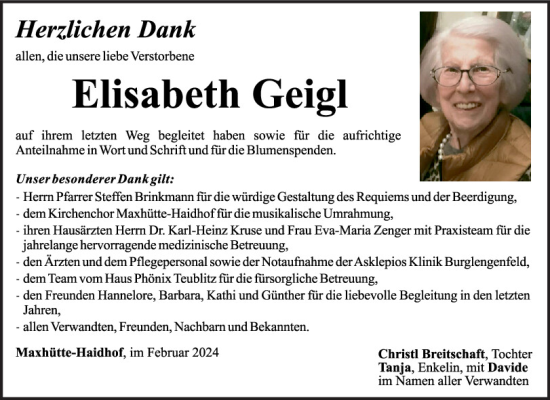 Herzlichen Dank

allen, die unsere liebe Verstorbene

Elisabeth Geigl

auf ihrem letzten Weg begleitet haben sowie für die aufrichtige Anteilnahme in Wort und Schrift und für die Blumenspenden.

Unser besonderer Dank gilt:

- Herrn Pfarrer Steffen Brinkmann für die würdige Gestaltung des Requiems und der Beerdigung,
- dem Kirchenchor Maxhütte-Haidhof für die musikalische Umrahmung,
- ihren Hausärzten Herrn Dr. Karl-Heinz Kruse und Frau Eva-Maria Zenger mit Praxisteam für die jahrelange hervorragende medizinische Betreuung,
- den Ärzten und dem Pflegepersonal sowie der Notaufnahme der Asklepios Klinik Burglengenfeld,
- dem Team vom Haus Phönix Teublitz für die fürsorgliche Betreuung,
- den Freunden Hannelore, Barbara, Kathi und Günther für die liebevolle Begleitung in den letzten Jahren,
- allen Verwandten, Freunden, Nachbarn und Bekannten.

Maxhütte-Haidhof, im Februar 2024

Christl Breitschaft, Tochter
Tanja, Enkelin, mit Davide
im Namen aller Verwandten